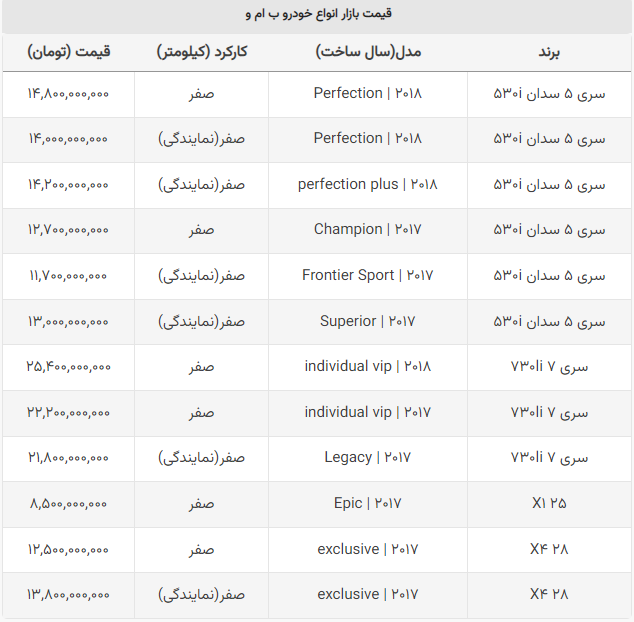 قیمت بازار انواع خودرو ب ام و

| برند | مدل(سال ساخت) | کارکرد (کیلومتر) | قیمت (تومان) |
|---|---|---|---|
| سری ۵ سدان ۵۳۰i | Perfection \| ۲۰۱۸ | صفر | ۱۴,۸۰۰,۰۰۰,۰۰۰ |
| سری ۵ سدان ۵۳۰i | Perfection \| ۲۰۱۸ | صفر(نمایندگی) | ۱۴,۰۰۰,۰۰۰,۰۰۰ |
| سری ۵ سدان ۵۳۰i | perfection plus \| ۲۰۱۸ | صفر(نمایندگی) | ۱۴,۲۰۰,۰۰۰,۰۰۰ |
| سری ۵ سدان ۵۳۰i | Champion \| ۲۰۱۷ | صفر | ۱۲,۷۰۰,۰۰۰,۰۰۰ |
| سری ۵ سدان ۵۳۰i | Frontier Sport \| ۲۰۱۷ | صفر(نمایندگی) | ۱۱,۷۰۰,۰۰۰,۰۰۰ |
| سری ۵ سدان ۵۳۰i | Superior \| ۲۰۱۷ | صفر(نمایندگی) | ۱۳,۰۰۰,۰۰۰,۰۰۰ |
| سری ۷ ۷۳۰li | individual vip \| ۲۰۱۸ | صفر | ۲۵,۴۰۰,۰۰۰,۰۰۰ |
| سری ۷ ۷۳۰li | individual vip \| ۲۰۱۷ | صفر | ۲۲,۲۰۰,۰۰۰,۰۰۰ |
| سری ۷ ۷۳۰li | Legacy \| ۲۰۱۷ | صفر(نمایندگی) | ۲۱,۸۰۰,۰۰۰,۰۰۰ |
| X۱ ۲۵ | Epic \| ۲۰۱۷ | صفر | ۸,۵۰۰,۰۰۰,۰۰۰ |
| X۴ ۲۸ | exclusive \| ۲۰۱۷ | صفر | ۱۲,۵۰۰,۰۰۰,۰۰۰ |
| X۴ ۲۸ | exclusive \| ۲۰۱۷ | صفر(نمایندگی) | ۱۳,۸۰۰,۰۰۰,۰۰۰ |